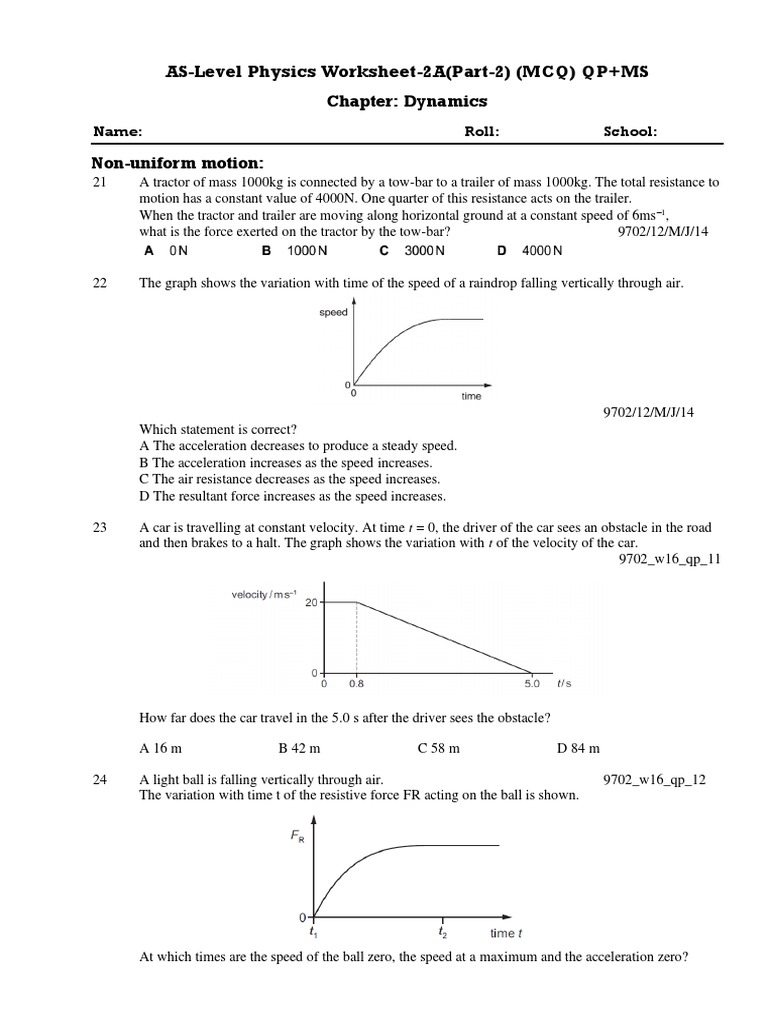 AS-Level Physics Worksheet-2A(Part-2) (MCQ) QP+MS

Chapter: Dynamics

Name: Roll: School:

Non-uniform motion:

21 A tractor of mass 1000kg is connected by a tow-bar to a trailer of mass 1000kg. The total resistance to motion has a constant value of 4000N. One quarter of this resistance acts on the trailer. When the tractor and trailer are moving along horizontal ground at a constant speed of $6ms^{-1}$, what is the force exerted on the tractor by the tow-bar? 9702/12/M/J/14

A 0N B 1000N C 3000N D 4000N

22 The graph shows the variation with time of the speed of a raindrop falling vertically through air.

speed
0
0 time

9702/12/M/J/14

Which statement is correct?
A The acceleration decreases to produce a steady speed.
B The acceleration increases as the speed increases.
C The air resistance decreases as the speed increases.
D The resultant force increases as the speed increases.

23 A car is travelling at constant velocity. At time $t = 0$, the driver of the car sees an obstacle in the road and then brakes to a halt. The graph shows the variation with $t$ of the velocity of the car.
9702_w16_qp_11

velocity / $ms^{-1}$
20
0
0 0.8 5.0 $t$/s

How far does the car travel in the 5.0 s after the driver sees the obstacle?

A 16 m B 42 m C 58 m D 84 m

24 A light ball is falling vertically through air. 9702_w16_qp_12
The variation with time t of the resistive force FR acting on the ball is shown.

$F_R$
0
$t_1$ $t_2$ time $t$

At which times are the speed of the ball zero, the speed at a maximum and the acceleration zero?